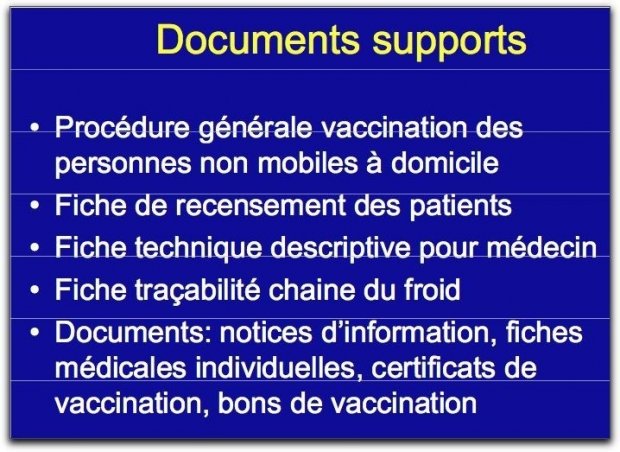 Documents supports

• Procédure générale vaccination des personnes non mobiles à domicile
• Fiche de recensement des patients
• Fiche technique descriptive pour médecin
• Fiche traçabilité chaine du froid
• Documents: notices d'information, fiches médicales individuelles, certificats de vaccination, bons de vaccination